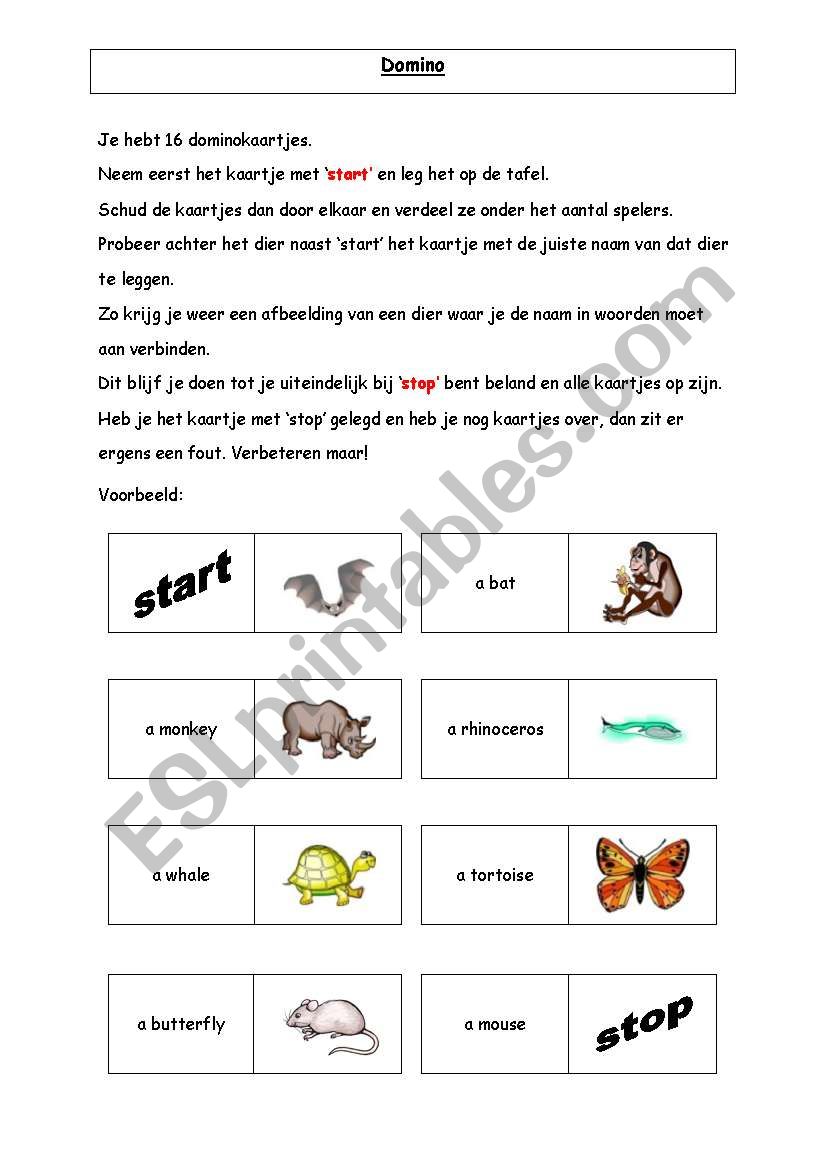 Domino

Je hebt 16 dominokaartjes.

Neem eerst het kaartje met 'start' en leg het op de tafel.

Schud de kaartjes dan door elkaar en verdeel ze onder het aantal spelers.

Probeer achter het dier naast 'start' het kaartje met de juiste naam van dat dier te leggen.

Zo krijg je weer een afbeelding van een dier waar je de naam in woorden moet aan verbinden.

Dit blijf je doen tot je uiteindelijk bij 'stop' bent beland en alle kaartjes op zijn.

Heb je het kaartje met 'stop' gelegd en heb je nog kaartjes over, dan zit er ergens een fout. Verbeteren maar!

Voorbeeld:

start

a bat

a monkey

a rhinoceros

a whale

a tortoise

a butterfly

a mouse

stop

ESLprintables.com